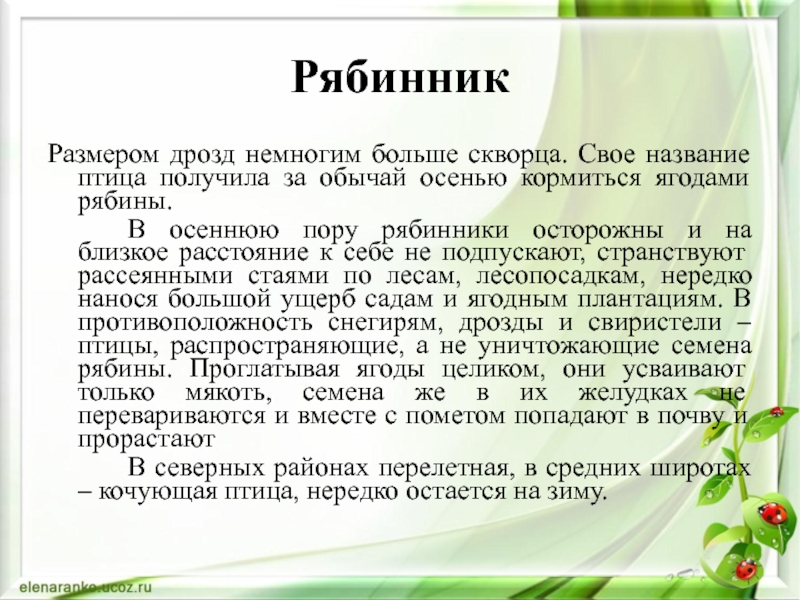 Рябинник

Размером дрозд немногим больше скворца. Свое название птица получила за обычай осенью кормиться ягодами рябины.

В осеннюю пору рябинники осторожны и на близкое расстояние к себе не подпускают, странствуют рассеянными стаями по лесам, лесопосадкам, нередко нанося большой ущерб садам и ягодным плантациям. В противоположность снегирям, дрозды и свиристели – птицы, распространяющие, а не уничтожающие семена рябины. Проглатывая ягоды целиком, они усваивают только мякоть, семена же в их желудках не перевариваются и вместе с пометом попадают в почву и прорастают

В северных районах перелетная, в средних широтах – кочующая птица, нередко остается на зиму.

elenaranko.ucoz.ru